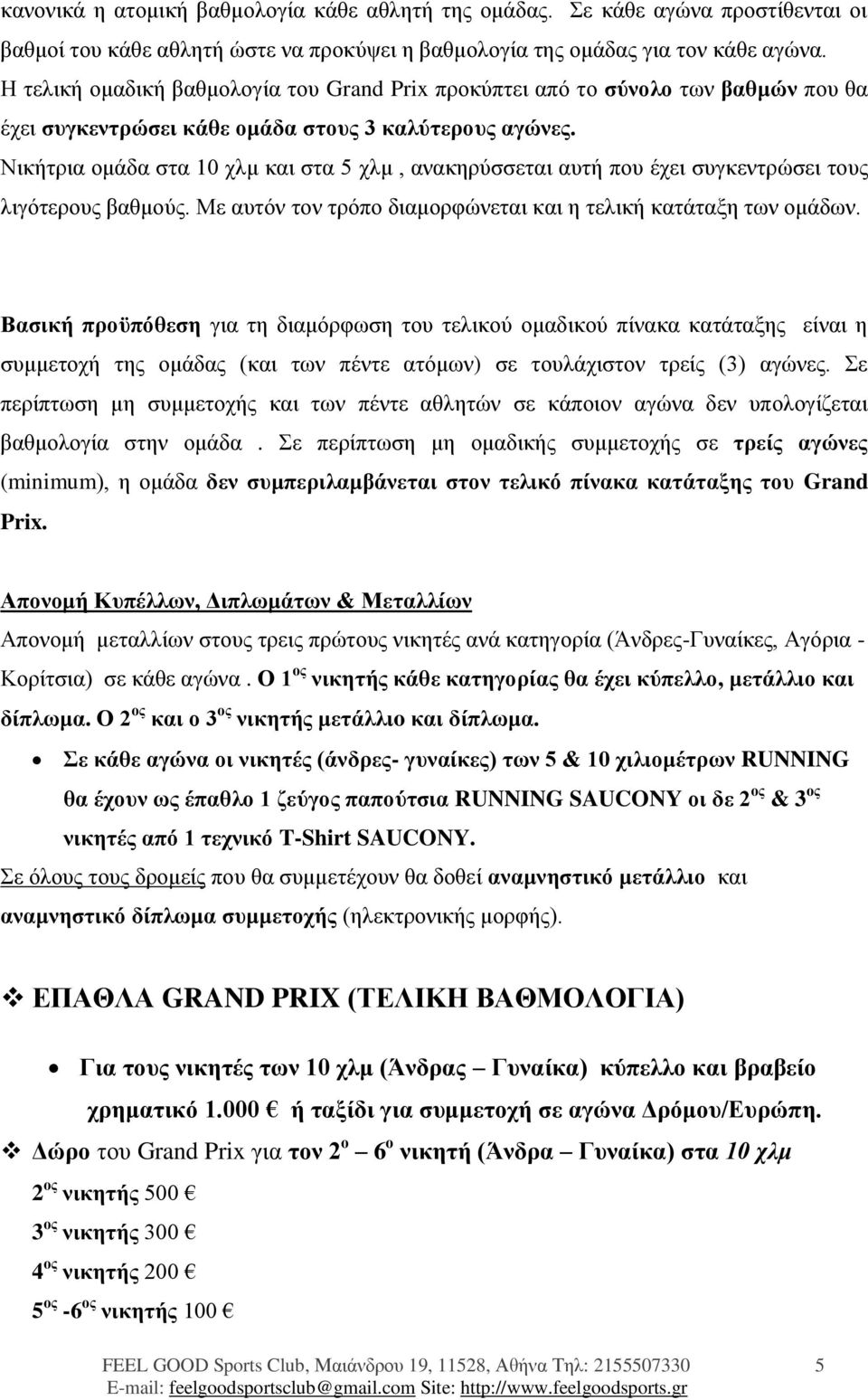 κανονικά η ατομική βαθμολογία κάθε αθλητή της ομάδας. Σε κάθε αγώνα προστίθενται οι βαθμοί του κάθε αθλητή ώστε να προκύψει η βαθμολογία της ομάδας για τον κάθε αγώνα. Η τελική ομαδική βαθμολογία του Grand Prix προκύπτει από το σύνολο των βαθμών που θα έχει συγκεντρώσει κάθε ομάδα στους 3 καλύτερους αγώνες. Νικήτρια ομάδα στα 10 χλμ και στα 5 χλμ , ανακηρύσσεται αυτή που έχει συγκεντρώσει τους λιγότερους βαθμούς. Με αυτόν τον τρόπο διαμορφώνεται και η τελική κατάταξη των ομάδων.

Βασική προϋπόθεση για τη διαμόρφωση του τελικού ομαδικού πίνακα κατάταξης είναι η συμμετοχή της ομάδας (και των πέντε ατόμων) σε τουλάχιστον τρείς (3) αγώνες. Σε περίπτωση μη συμμετοχής και των πέντε αθλητών σε κάποιον αγώνα δεν υπολογίζεται βαθμολογία στην ομάδα . Σε περίπτωση μη ομαδικής συμμετοχής σε τρείς αγώνες (minimum), η ομάδα δεν συμπεριλαμβάνεται στον τελικό πίνακα κατάταξης του Grand Prix.

Απονομή Κυπέλλων, Διπλωμάτων & Μεταλλίων
Απονομή μεταλλίων στους τρεις πρώτους νικητές ανά κατηγορία (Άνδρες-Γυναίκες, Αγόρια - Κορίτσια) σε κάθε αγώνα . Ο 1$^{ος}$ νικητής κάθε κατηγορίας θα έχει κύπελλο, μετάλλιο και δίπλωμα. Ο 2$^{ος}$ και ο 3$^{ος}$ νικητής μετάλλιο και δίπλωμα.

• Σε κάθε αγώνα οι νικητές (άνδρες- γυναίκες) των 5 & 10 χιλιομέτρων RUNNING θα έχουν ως έπαθλο 1 ζεύγος παπούτσια RUNNING SAUCONY οι δε 2$^{ος}$ & 3$^{ος}$ νικητές από 1 τεχνικό T-Shirt SAUCONY.

Σε όλους τους δρομείς που θα συμμετέχουν θα δοθεί αναμνηστικό μετάλλιο και αναμνηστικό δίπλωμα συμμετοχής (ηλεκτρονικής μορφής).

❖ ΕΠΑΘΛΑ GRAND PRIX (ΤΕΛΙΚΗ ΒΑΘΜΟΛΟΓΙΑ)

• Για τους νικητές των 10 χλμ (Άνδρας – Γυναίκα) κύπελλο και βραβείο χρηματικό 1.000 € ή ταξίδι για συμμετοχή σε αγώνα Δρόμου/Ευρώπη.

❖ Δώρο του Grand Prix για τον 2$^{ο}$ – 6$^{ο}$ νικητή (Άνδρα – Γυναίκα) στα 10 χλμ
2$^{ος}$ νικητής 500 €
3$^{ος}$ νικητής 300 €
4$^{ος}$ νικητής 200 €
5$^{ος}$ -6$^{ος}$ νικητής 100 €

FEEL GOOD Sports Club, Μαιάνδρου 19, 11528, Αθήνα Τηλ: 2155507330 5
E-mail: feelgoodsportsclub@gmail.com Site: http://www.feelgoodsports.gr